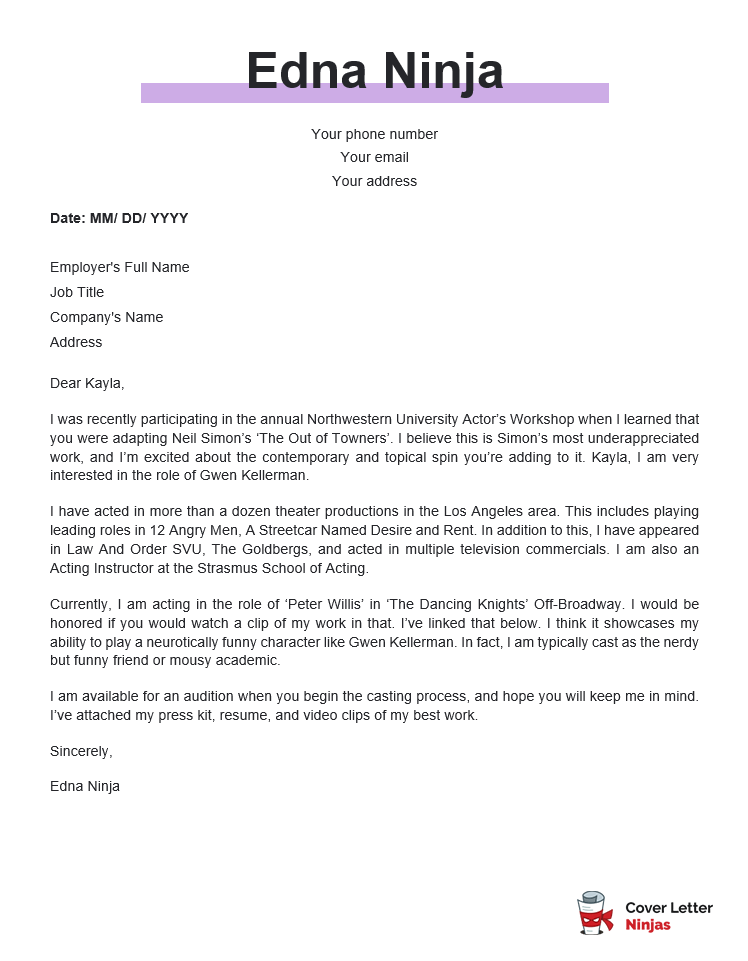 Edna Ninja

Your phone number
Your email
Your address

Date: MM/ DD/ YYYY

Employer's Full Name
Job Title
Company's Name
Address

Dear Kayla,

I was recently participating in the annual Northwestern University Actor's Workshop when I learned that you were adapting Neil Simon's 'The Out of Towners'. I believe this is Simon's most underappreciated work, and I'm excited about the contemporary and topical spin you're adding to it. Kayla, I am very interested in the role of Gwen Kellerman.

I have acted in more than a dozen theater productions in the Los Angeles area. This includes playing leading roles in 12 Angry Men, A Streetcar Named Desire and Rent. In addition to this, I have appeared in Law And Order SVU, The Goldbergs, and acted in multiple television commercials. I am also an Acting Instructor at the Strasmus School of Acting.

Currently, I am acting in the role of 'Peter Willis' in 'The Dancing Knights' Off-Broadway. I would be honored if you would watch a clip of my work in that. I've linked that below. I think it showcases my ability to play a neurotically funny character like Gwen Kellerman. In fact, I am typically cast as the nerdy but funny friend or mousy academic.

I am available for an audition when you begin the casting process, and hope you will keep me in mind. I've attached my press kit, resume, and video clips of my best work.

Sincerely,

Edna Ninja

Cover Letter Ninjas